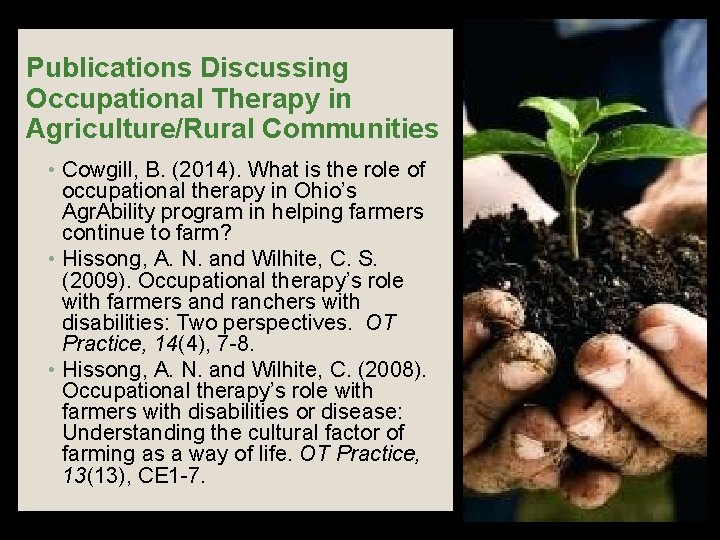 Publications Discussing Occupational Therapy in Agriculture/Rural Communities

• Cowgill, B. (2014). What is the role of occupational therapy in Ohio's AgrAbility program in helping farmers continue to farm?
• Hissong, A. N. and Wilhite, C. S. (2009). Occupational therapy's role with farmers and ranchers with disabilities: Two perspectives. OT Practice, 14(4), 7-8.
• Hissong, A. N. and Wilhite, C. (2008). Occupational therapy's role with farmers with disabilities or disease: Understanding the cultural factor of farming as a way of life. OT Practice, 13(13), CE1-7.